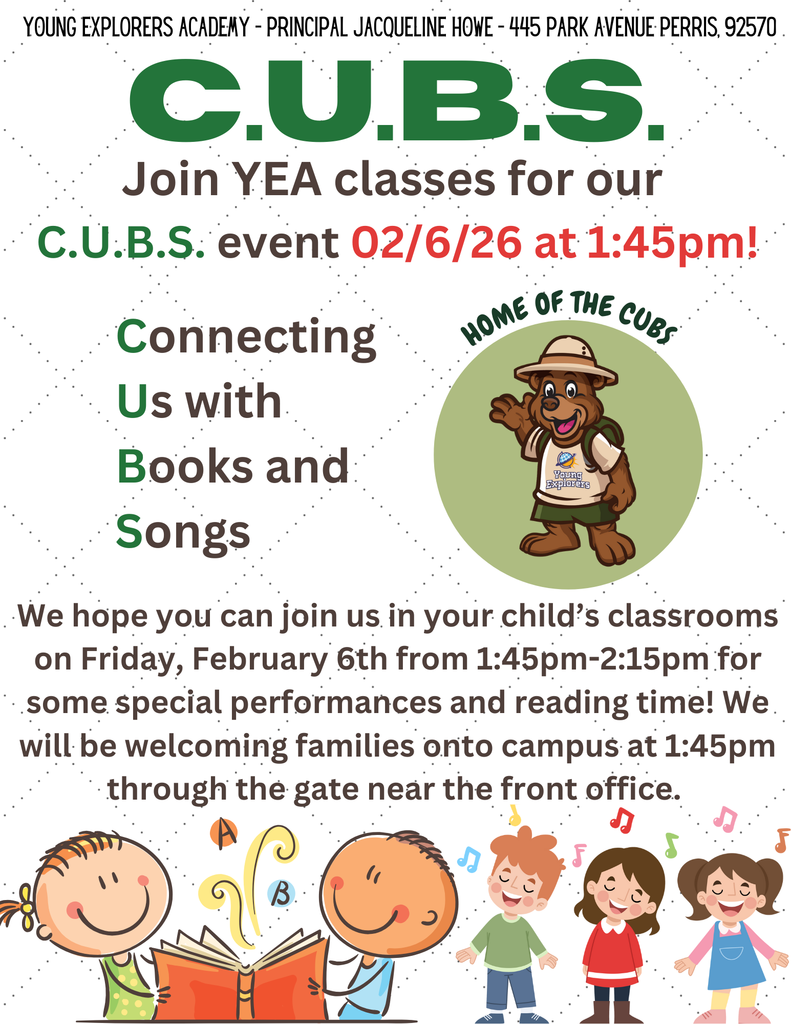 YOUNG EXPLORERS ACADEMY - PRINCIPAL JACQUELINE HOWE - 445 PARK AVENUE PERRIS, 92570

C.U.B.S.

Join YEA classes for our C.U.B.S. event 02/6/26 at 1:45pm!

Connecting
Us with
Books and
Songs

HOME OF THE CUBS

Young Explorers

We hope you can join us in your child's classrooms on Friday, February 6th from 1:45pm-2:15pm for some special performances and reading time! We will be welcoming families onto campus at 1:45pm through the gate near the front office.

A
B